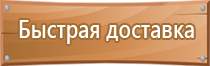 Быстрая доставка